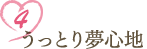 4
うっとり夢心地